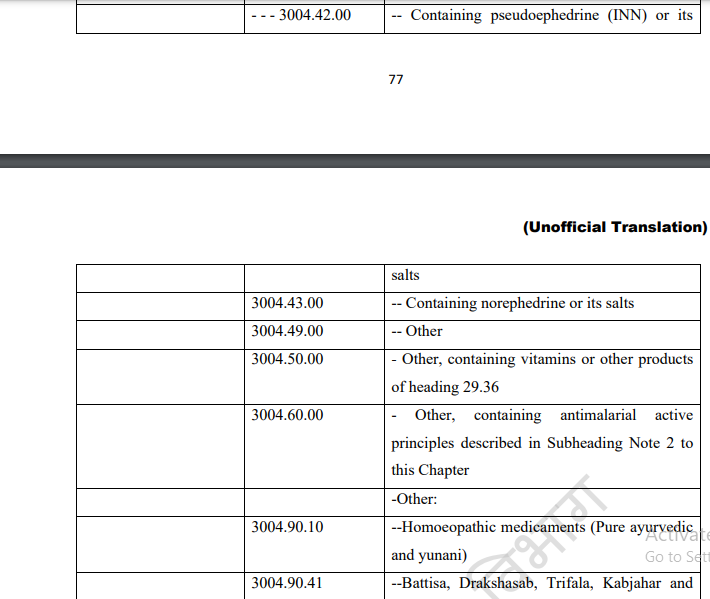 |  | - - - 3004.42.00 | -- Containing pseudoephedrine (INN) or its |

77

(Unofficial Translation)

|  |  | salts |
|---|---|---|
|  | 3004.43.00 | -- Containing norephedrine or its salts |
|  | 3004.49.00 | -- Other |
|  | 3004.50.00 | - Other, containing vitamins or other products of heading 29.36 |
|  | 3004.60.00 | - Other, containing antimalarial active principles described in Subheading Note 2 to this Chapter |
|  |  | -Other: |
|  | 3004.90.10 | --Homoeopathic medicaments (Pure ayurvedic and yunani) |
|  | 3004.90.41 | --Battisa, Drakshasab, Trifala, Kabjahar and |

Activate
Go to Sett